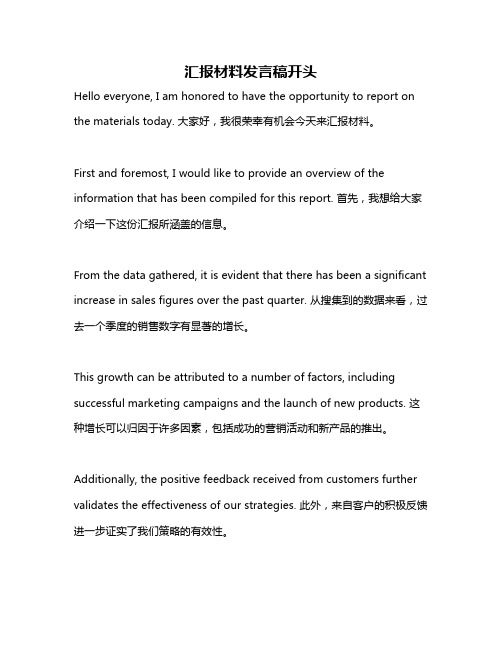 汇报材料发言稿开头

Hello everyone, I am honored to have the opportunity to report on the materials today. 大家好，我很荣幸有机会今天来汇报材料。

First and foremost, I would like to provide an overview of the information that has been compiled for this report. 首先，我想给大家介绍一下这份汇报所涵盖的信息。

From the data gathered, it is evident that there has been a significant increase in sales figures over the past quarter. 从搜集到的数据来看，过去一个季度的销售数字有显著的增长。

This growth can be attributed to a number of factors, including successful marketing campaigns and the launch of new products. 这种增长可以归因于许多因素，包括成功的营销活动和新产品的推出。

Additionally, the positive feedback received from customers further validates the effectiveness of our strategies. 此外，来自客户的积极反馈进一步证实了我们策略的有效性。